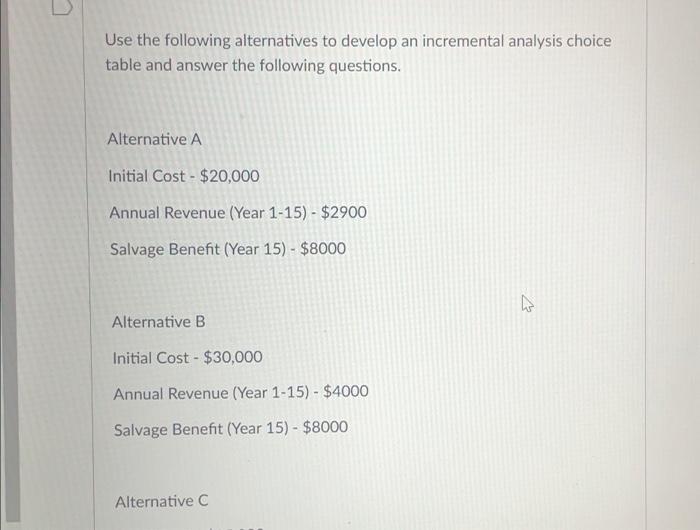 Use the following alternatives to develop an incremental analysis choice table and answer the following questions.

Alternative A

Initial Cost - $20,000

Annual Revenue (Year 1-15) - $2900

Salvage Benefit (Year 15) - $8000

Alternative B

Initial Cost - $30,000

Annual Revenue (Year 1-15) - $4000

Salvage Benefit (Year 15) - $8000

Alternative C